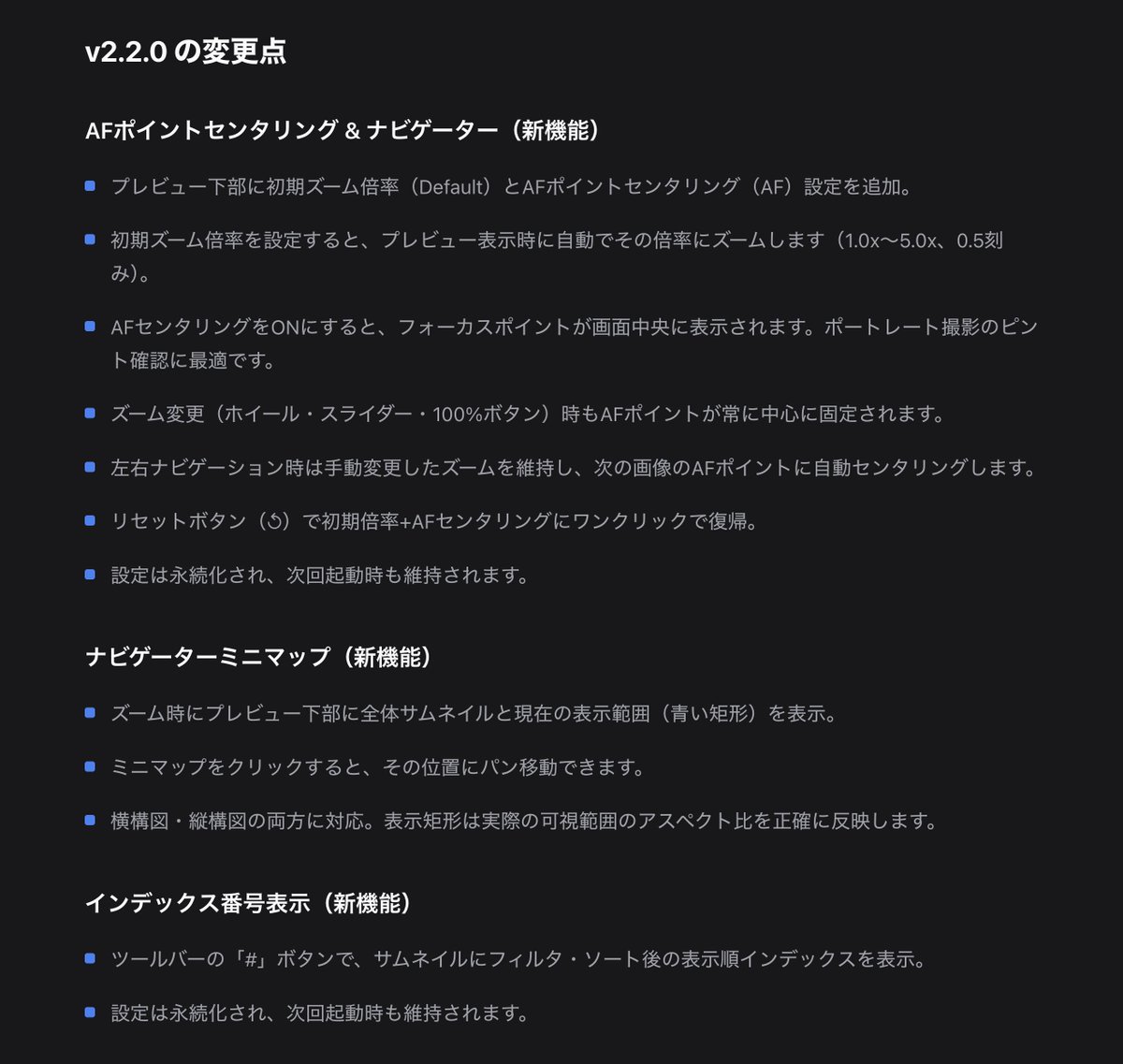 v2.2.0 の変更点

AFポイントセンタリング & ナビゲーター（新機能）

- プレビュー下部に初期ズーム倍率（Default）とAFポイントセンタリング（AF）設定を追加。
- 初期ズーム倍率を設定すると、プレビュー表示時に自動でその倍率にズームします（1.0x〜5.0x、0.5刻み）。
- AFセンタリングをONにすると、フォーカスポイントが画面中央に表示されます。ポートレート撮影のピント確認に最適です。
- ズーム変更（ホイール・スライダー・100%ボタン）時もAFポイントが常に中心に固定されます。
- 左右ナビゲーション時は手動変更したズームを維持し、次の画像のAFポイントに自動センタリングします。
- リセットボタン（↺）で初期倍率+AFセンタリングにワンクリックで復帰。
- 設定は永続化され、次回起動時も維持されます。

ナビゲーターミニマップ（新機能）

- ズーム時にプレビュー下部に全体サムネイルと現在の表示範囲（青い矩形）を表示。
- ミニマップをクリックすると、その位置にパン移動できます。
- 横構図・縦構図の両方に対応。表示矩形は実際の可視範囲のアスペクト比を正確に反映します。

インデックス番号表示（新機能）

- ツールバーの「#」ボタンで、サムネイルにフィルタ・ソート後の表示順インデックスを表示。
- 設定は永続化され、次回起動時も維持されます。